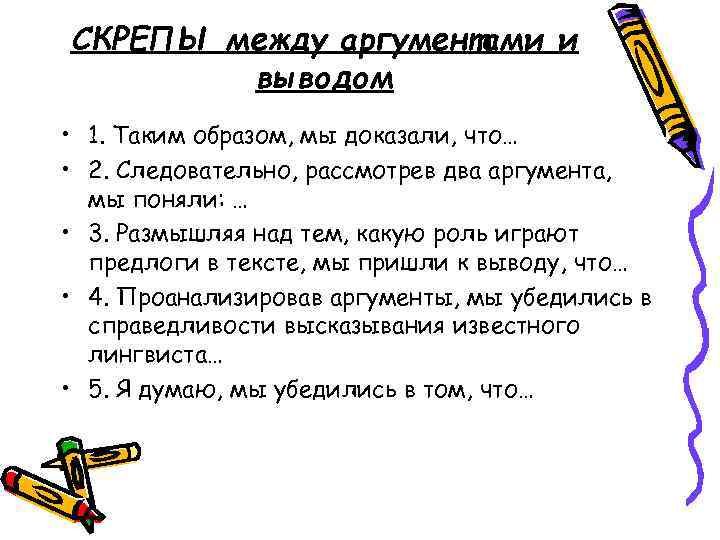 СКРЕПЫ между аргументами и выводом

• 1. Таким образом, мы доказали, что…
• 2. Следовательно, рассмотрев два аргумента, мы поняли: …
• 3. Размышляя над тем, какую роль играют предлоги в тексте, мы пришли к выводу, что…
• 4. Проанализировав аргументы, мы убедились в справедливости высказывания известного лингвиста…
• 5. Я думаю, мы убедились в том, что…